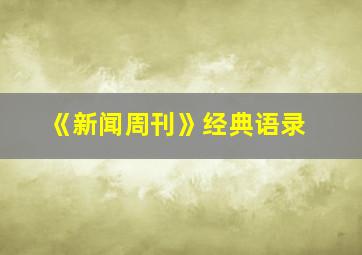 《新闻周刊》经典语录